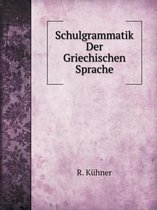 Schulgrammatik
Der
Griechischen
Sprache

R. Kühner